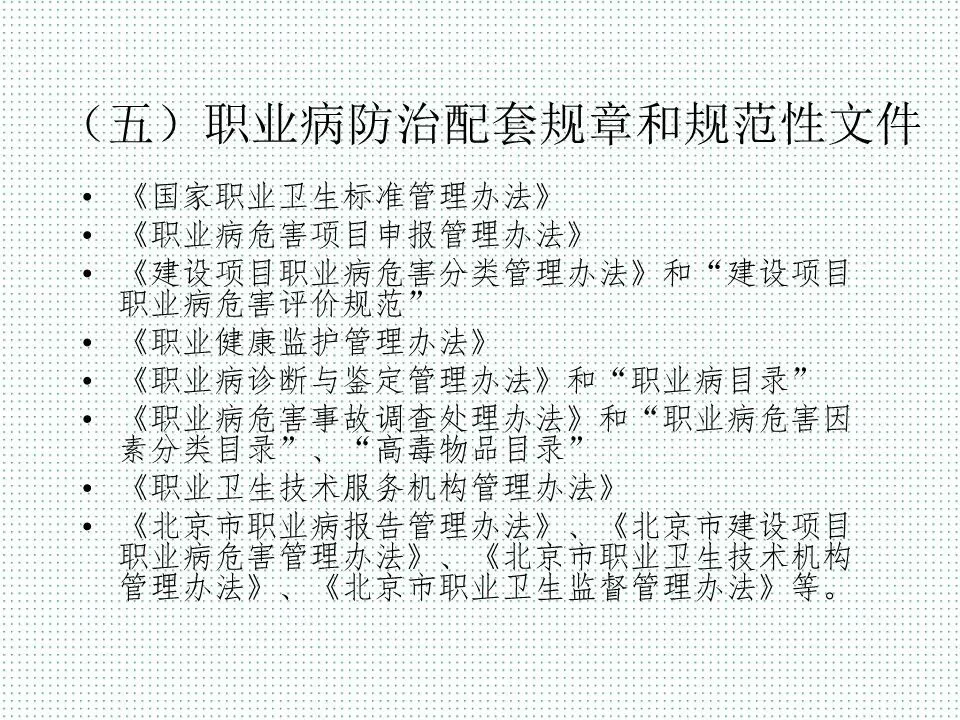 （五）职业病防治配套规章和规范性文件

• 《国家职业卫生标准管理办法》
• 《职业病危害项目申报管理办法》
• 《建设项目职业病危害分类管理办法》和“建设项目职业病危害评价规范”
• 《职业健康监护管理办法》
• 《职业病诊断与鉴定管理办法》和“职业病目录”
• 《职业病危害事故调查处理办法》和“职业病危害因素分类目录”、“高毒物品目录”
• 《职业卫生技术服务机构管理办法》
• 《北京市职业病报告管理办法》、《北京市建设项目职业病危害管理办法》、《北京市职业卫生技术机构管理办法》、《北京市职业卫生监督管理办法》等。